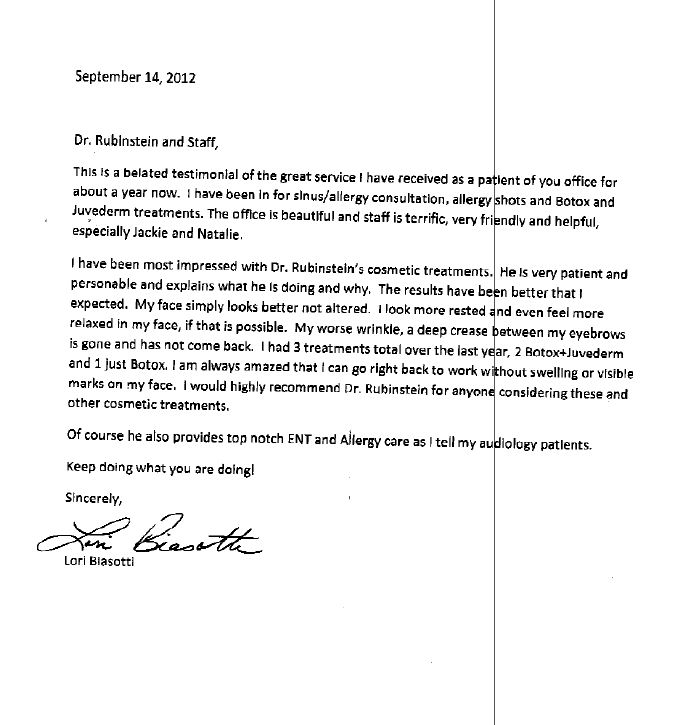 September 14, 2012

Dr. Rubinstein and Staff,

This is a belated testimonial of the great service I have received as a patient of you office for about a year now. I have been in for sinus/allergy consultation, allergy shots and Botox and Juvederm treatments. The office is beautiful and staff is terrific, very friendly and helpful, especially Jackie and Natalie.

I have been most impressed with Dr. Rubinstein's cosmetic treatments. He is very patient and personable and explains what he is doing and why. The results have been better that I expected. My face simply looks better not altered. I look more rested and even feel more relaxed in my face, if that is possible. My worse wrinkle, a deep crease between my eyebrows is gone and has not come back. I had 3 treatments total over the last year, 2 Botox+Juvederm and 1 just Botox. I am always amazed that I can go right back to work without swelling or visible marks on my face. I would highly recommend Dr. Rubinstein for anyone considering these and other cosmetic treatments.

Of course he also provides top notch ENT and Allergy care as I tell my audiology patients.

Keep doing what you are doing!

Sincerely,

Lori Biasotti

Lori Biasotti